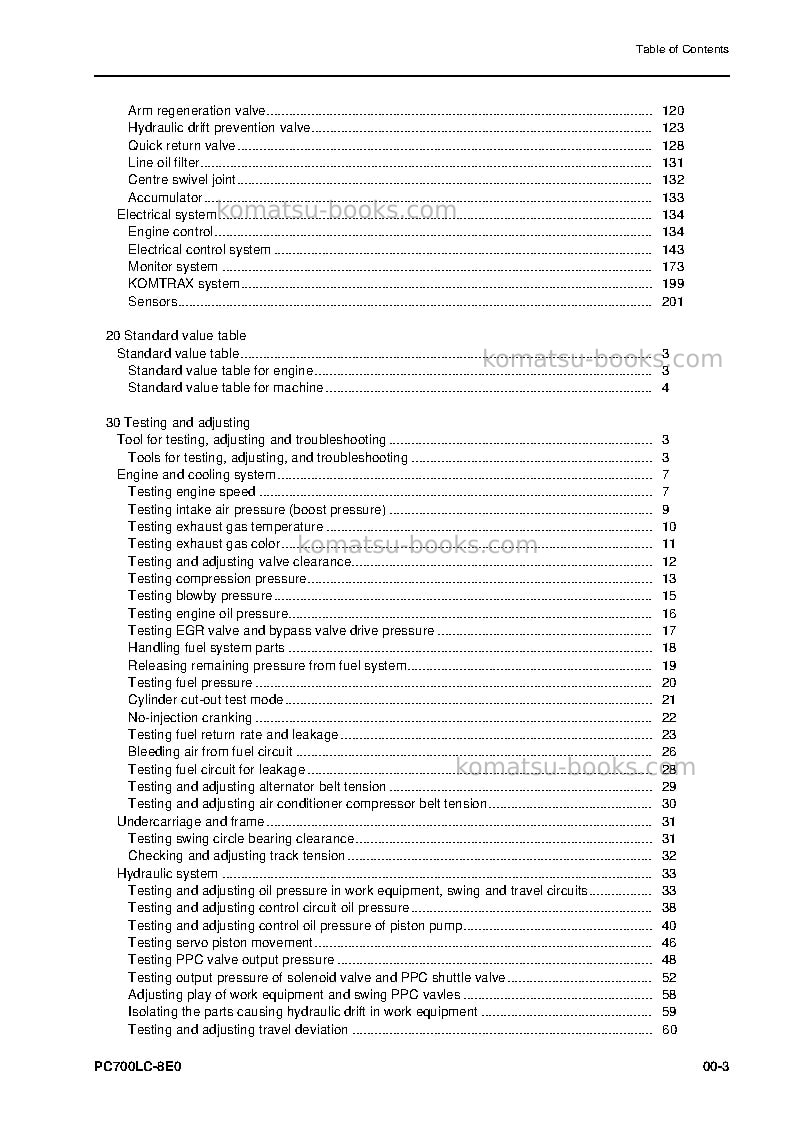 Table of Contents

Arm regeneration valve 120
Hydraulic drift prevention valve 123
Quick return valve 128
Line oil filter 131
Centre swivel joint 132
Accumulator 133
Electrical system 134
Engine control 134
Electrical control system 143
Monitor system 173
KOMTRAX system 199
Sensors 201

20 Standard value table
Standard value table 3
Standard value table for engine 3
Standard value table for machine 4

30 Testing and adjusting
Tool for testing, adjusting and troubleshooting 3
Tools for testing, adjusting, and troubleshooting 3
Engine and cooling system 7
Testing engine speed 7
Testing intake air pressure (boost pressure) 9
Testing exhaust gas temperature 10
Testing exhaust gas color 11
Testing and adjusting valve clearance 12
Testing compression pressure 13
Testing blowby pressure 15
Testing engine oil pressure 16
Testing EGR valve and bypass valve drive pressure 17
Handling fuel system parts 18
Releasing remaining pressure from fuel system 19
Testing fuel pressure 20
Cylinder cut-out test mode 21
No-injection cranking 22
Testing fuel return rate and leakage 23
Bleeding air from fuel circuit 26
Testing fuel circuit for leakage 28
Testing and adjusting alternator belt tension 29
Testing and adjusting air conditioner compressor belt tension 30
Undercarriage and frame 31
Testing swing circle bearing clearance 31
Checking and adjusting track tension 32
Hydraulic system 33
Testing and adjusting oil pressure in work equipment, swing and travel circuits 33
Testing and adjusting control circuit oil pressure 38
Testing and adjusting control oil pressure of piston pump 40
Testing servo piston movement 46
Testing PPC valve output pressure 48
Testing output pressure of solenoid valve and PPC shuttle valve 52
Adjusting play of work equipment and swing PPC vavles 58
Isolating the parts causing hydraulic drift in work equipment 59
Testing and adjusting travel deviation 60

PC700LC-8E0 00-3

komatsu-books.com